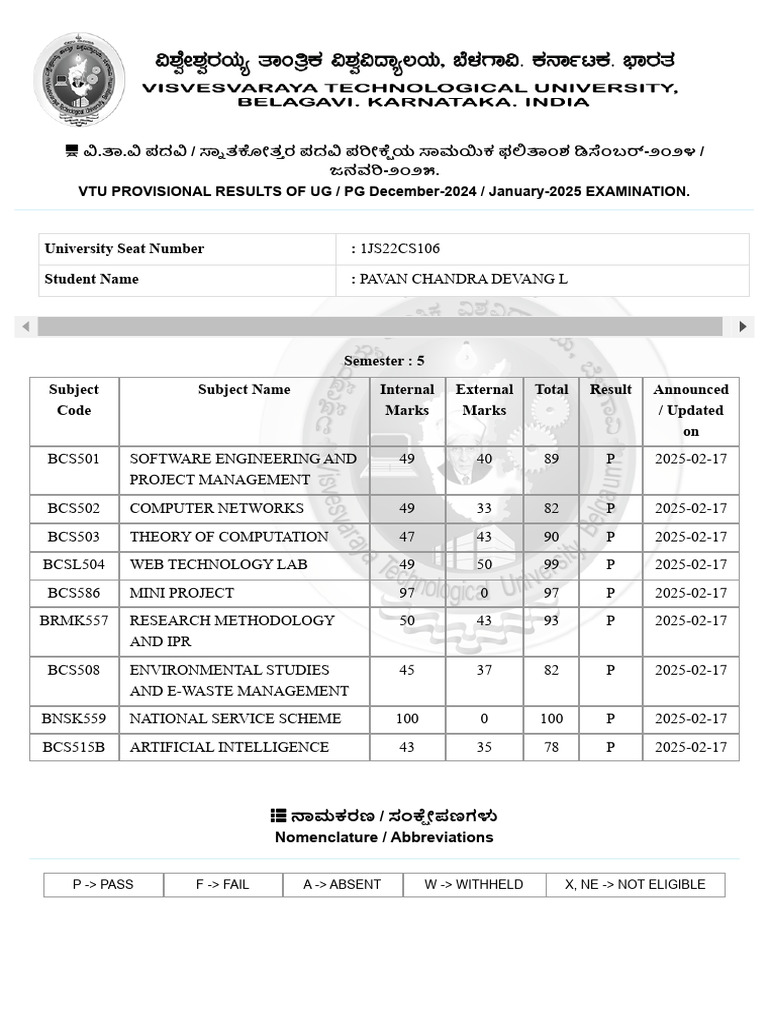 ವಿಶ್ವೇಶ್ವರಯ್ಯ ತಾಂತ್ರಿಕ ವಿಶ್ವವಿದ್ಯಾಲಯ, ಬೆಳಗಾವಿ. ಕರ್ನಾಟಕ. ಭಾರತ
VISVESVARAYA TECHNOLOGICAL UNIVERSITY, BELAGAVI. KARNATAKA. INDIA

ವಿ.ತಾ.ವಿ ಪದವಿ / ಸ್ನಾತಕೋತ್ತರ ಪದವಿ ಪರೀಕ್ಷೆಯ ಸಾಮಯಿಕ ಫಲಿತಾಂಶ ಡಿಸೆಂಬರ್-೨೦೨೪ / ಜನವರಿ-೨೦೨೫.
VTU PROVISIONAL RESULTS OF UG / PG December-2024 / January-2025 EXAMINATION.

| University Seat Number | : 1JS22CS106 |
|---|---|
| Student Name | : PAVAN CHANDRA DEVANG L |

Semester : 5

| Subject Code | Subject Name | Internal Marks | External Marks | Total | Result | Announced / Updated on |
|---|---|---|---|---|---|---|
| BCS501 | SOFTWARE ENGINEERING AND PROJECT MANAGEMENT | 49 | 40 | 89 | P | 2025-02-17 |
| BCS502 | COMPUTER NETWORKS | 49 | 33 | 82 | P | 2025-02-17 |
| BCS503 | THEORY OF COMPUTATION | 47 | 43 | 90 | P | 2025-02-17 |
| BCSL504 | WEB TECHNOLOGY LAB | 49 | 50 | 99 | P | 2025-02-17 |
| BCS586 | MINI PROJECT | 97 | 0 | 97 | P | 2025-02-17 |
| BRMK557 | RESEARCH METHODOLOGY AND IPR | 50 | 43 | 93 | P | 2025-02-17 |
| BCS508 | ENVIRONMENTAL STUDIES AND E-WASTE MANAGEMENT | 45 | 37 | 82 | P | 2025-02-17 |
| BNSK559 | NATIONAL SERVICE SCHEME | 100 | 0 | 100 | P | 2025-02-17 |
| BCS515B | ARTIFICIAL INTELLIGENCE | 43 | 35 | 78 | P | 2025-02-17 |

ನಾಮಕರಣ / ಸಂಕ್ಷೇಪಣಗಳು
Nomenclature / Abbreviations

| P -> PASS | F -> FAIL | A -> ABSENT | W -> WITHHELD | X, NE -> NOT ELIGIBLE |
|---|---|---|---|---|